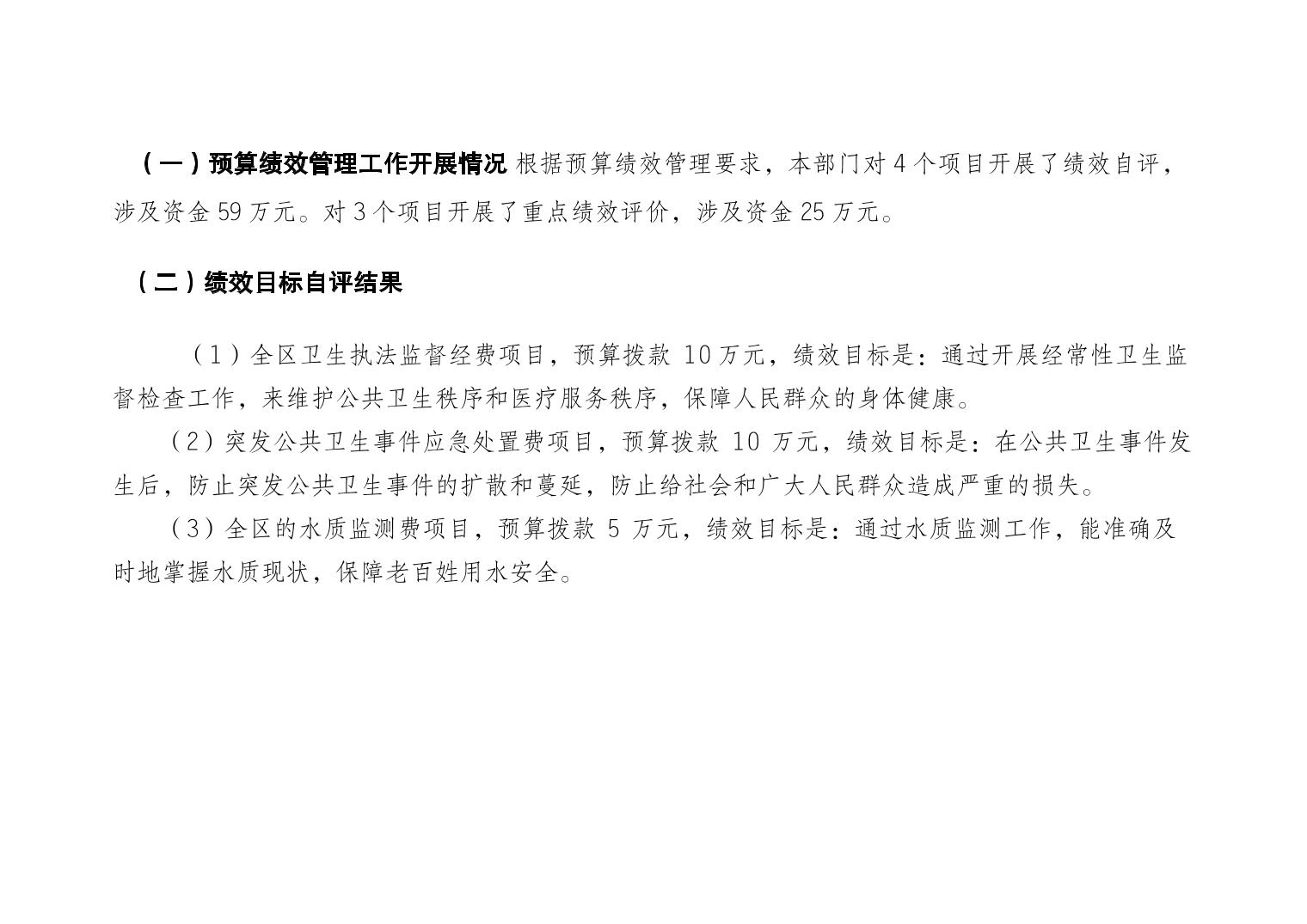 （一）预算绩效管理工作开展情况 根据预算绩效管理要求，本部门对4个项目开展了绩效自评，涉及资金59万元。对3个项目开展了重点绩效评价，涉及资金25万元。

（二）绩效目标自评结果

（1）全区卫生执法监督经费项目，预算拨款10万元，绩效目标是：通过开展经常性卫生监督检查工作，来维护公共卫生秩序和医疗服务秩序，保障人民群众的身体健康。

（2）突发公共卫生事件应急处置费项目，预算拨款10万元，绩效目标是：在公共卫生事件发生后，防止突发公共卫生事件的扩散和蔓延，防止给社会和广大人民群众造成严重的损失。

（3）全区的水质监测费项目，预算拨款5万元，绩效目标是：通过水质监测工作，能准确及时地掌握水质现状，保障老百姓用水安全。